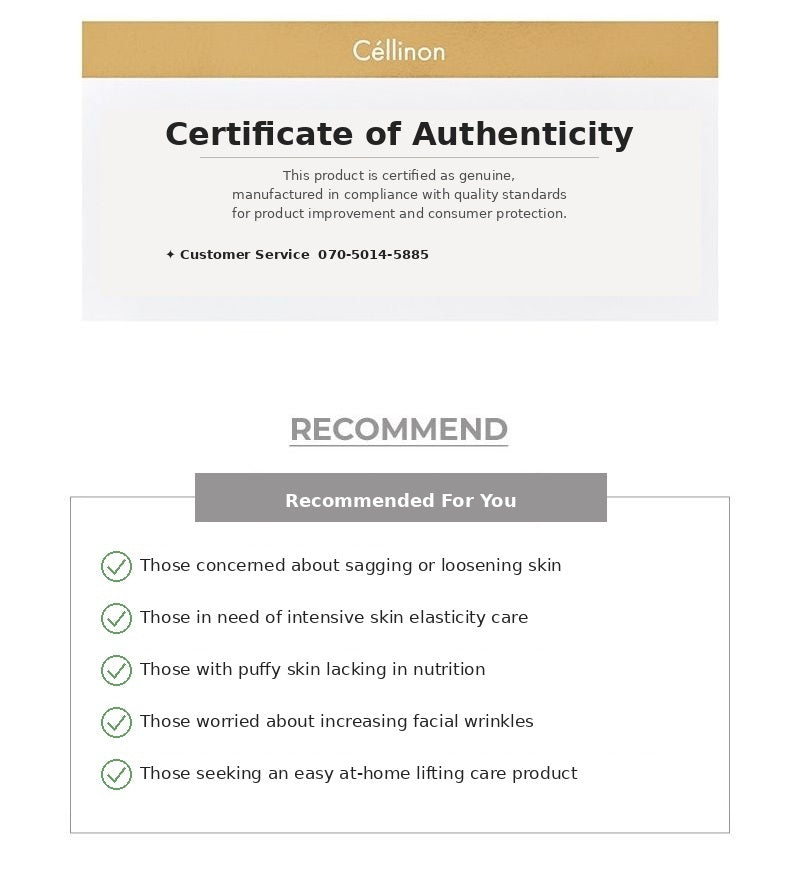 Céllinon

Certificate of Authenticity

This product is certified as genuine, manufactured in compliance with quality standards for product improvement and consumer protection.

✦ Customer Service 070-5014-5885

RECOMMEND

Recommended For You

Those concerned about sagging or loosening skin

Those in need of intensive skin elasticity care

Those with puffy skin lacking in nutrition

Those worried about increasing facial wrinkles

Those seeking an easy at-home lifting care product